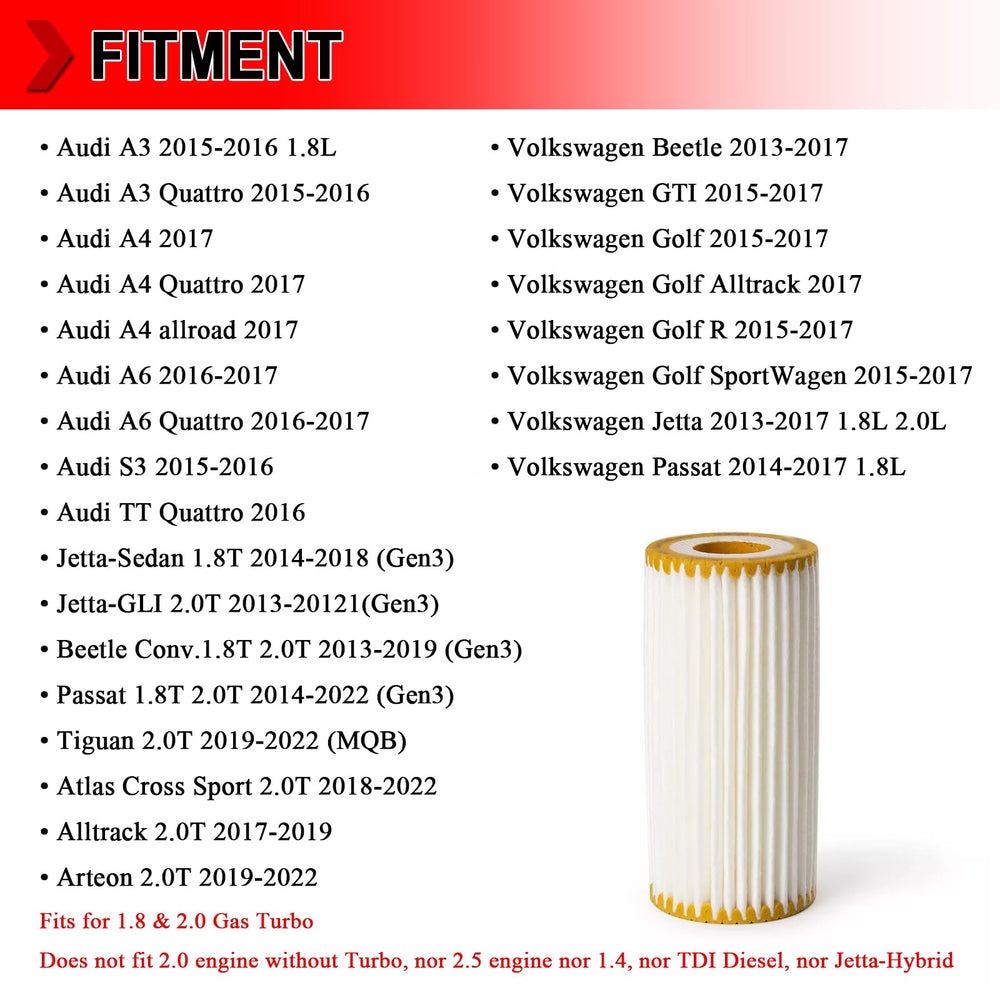 FITMENT

• Audi A3 2015-2016 1.8L
• Audi A3 Quattro 2015-2016
• Audi A4 2017
• Audi A4 Quattro 2017
• Audi A4 allroad 2017
• Audi A6 2016-2017
• Audi A6 Quattro 2016-2017
• Audi S3 2015-2016
• Audi TT Quattro 2016
• Jetta-Sedan 1.8T 2014-2018 (Gen3)
• Jetta-GLI 2.0T 2013-20121(Gen3)
• Beetle Conv.1.8T 2.0T 2013-2019 (Gen3)
• Passat 1.8T 2.0T 2014-2022 (Gen3)
• Tiguan 2.0T 2019-2022 (MQB)
• Atlas Cross Sport 2.0T 2018-2022
• Alltrack 2.0T 2017-2019
• Arteon 2.0T 2019-2022

• Volkswagen Beetle 2013-2017
• Volkswagen GTI 2015-2017
• Volkswagen Golf 2015-2017
• Volkswagen Golf Alltrack 2017
• Volkswagen Golf R 2015-2017
• Volkswagen Golf SportWagen 2015-2017
• Volkswagen Jetta 2013-2017 1.8L 2.0L
• Volkswagen Passat 2014-2017 1.8L

Fits for 1.8 & 2.0 Gas Turbo

Does not fit 2.0 engine without Turbo, nor 2.5 engine nor 1.4, nor TDI Diesel, nor Jetta-Hybrid